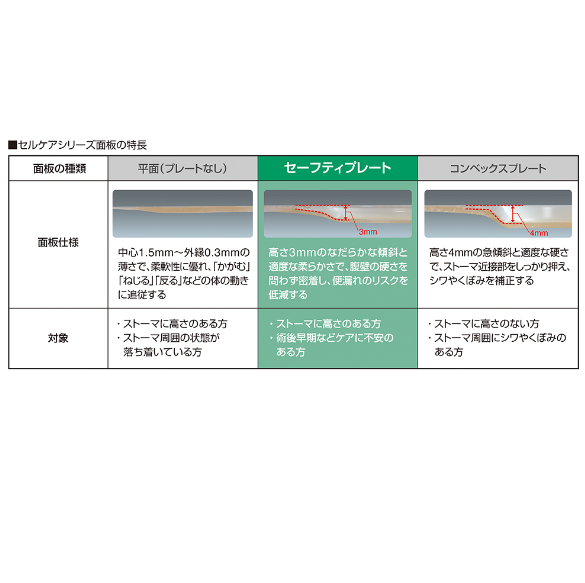 ■セルケアシリーズ面板の特長

| 面板の種類 | 平面（プレートなし） | セーフティプレート | コンベックスプレート |
|---|---|---|---|
| 面板仕様 | 中心1.5mm～外縁0.3mmの薄さで、柔軟性に優れ、「かがむ」「ねじる」「反る」などの体の動きに追従する | 3mm 高さ3mmのなだらかな傾斜と適度な柔らかさで、腹壁の硬さを問わず密着し、便漏れのリスクを低減する | 4mm 高さ4mmの急傾斜と適度な硬さで、ストーマ近接部をしっかり押え、シワやくぼみを補正する |
| 対象 | ・ストーマに高さのある方 ・ストーマ周囲の状態が落ち着いている方 | ・ストーマに高さのある方 ・術後早期などケアに不安のある方 | ・ストーマに高さのない方 ・ストーマ周囲にシワやくぼみのある方 |